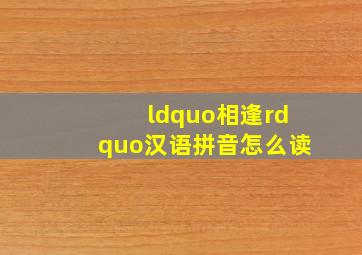 ldquo相逢rdquo汉语拼音怎么读